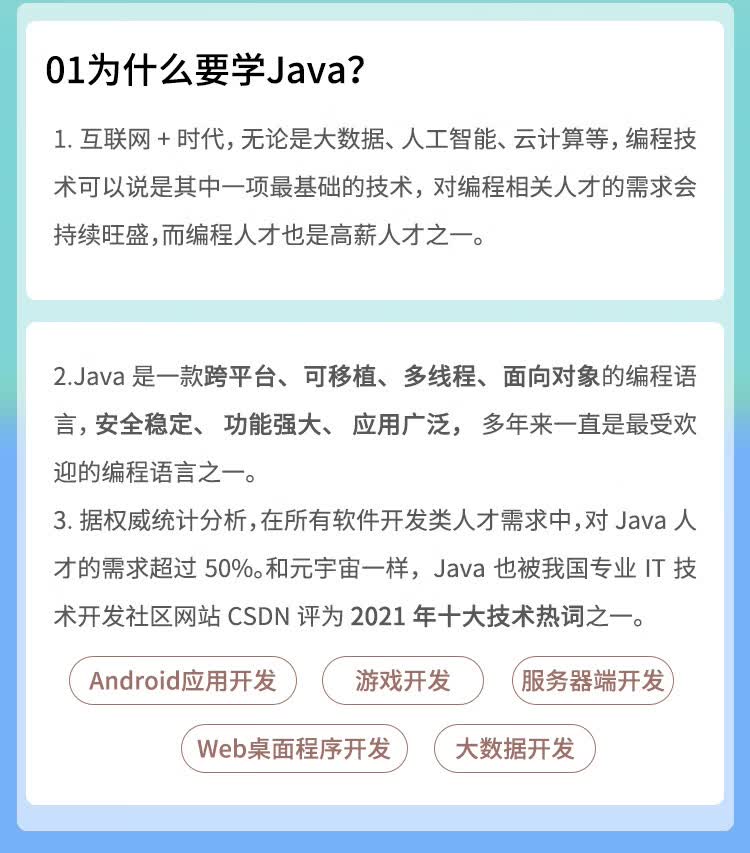 01为什么要学Java?

1.互联网+时代,无论是大数据、人工智能、云计算等,编程技术可以说是其中一项最基础的技术,对编程相关人才的需求会持续旺盛,而编程人才也是高薪人才之一。

2.Java是一款跨平台、可移植、多线程、面向对象的编程语言,安全稳定、功能强大、应用广泛,多年来一直是最受欢迎的编程语言之一。

3.据权威统计分析,在所有软件开发类人才需求中,对Java人才的需求超过50%。和元宇宙一样,Java也被我国专业IT技术开发社区网站CSDN评为2021年十大技术热词之一。

Android应用开发 游戏开发 服务器端开发

Web桌面程序开发 大数据开发